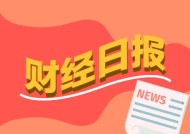 财经日报

NEWS